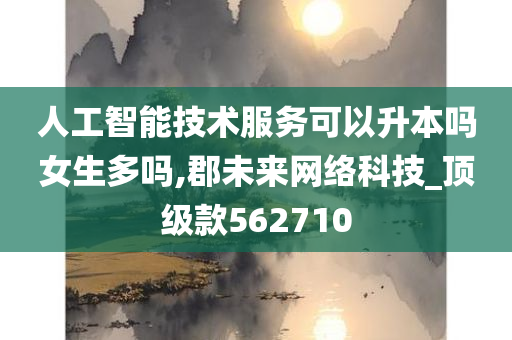 人工智能技术服务可以升本吗女生多吗,郡未来网络科技_顶级款562710